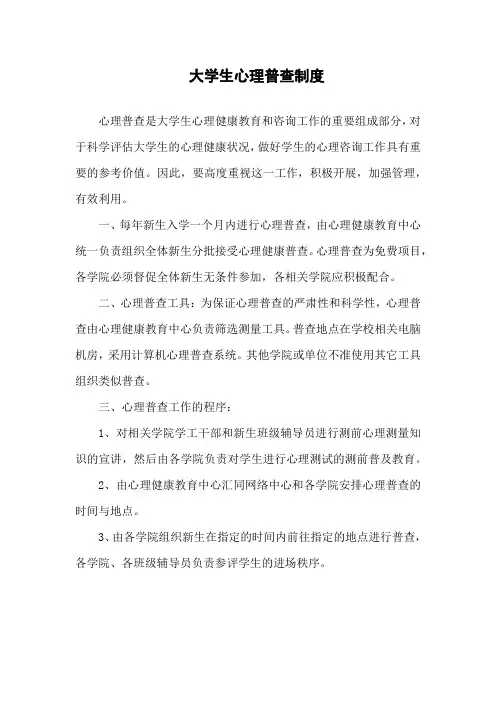 大学生心理普查制度

心理普查是大学生心理健康教育和咨询工作的重要组成部分，对于科学评估大学生的心理健康状况，做好学生的心理咨询工作具有重要的参考价值。因此，要高度重视这一工作，积极开展，加强管理，有效利用。

一、每年新生入学一个月内进行心理普查，由心理健康教育中心统一负责组织全体新生分批接受心理健康普查。心理普查为免费项目，各学院必须督促全体新生无条件参加，各相关学院应积极配合。

二、心理普查工具：为保证心理普查的严肃性和科学性，心理普查由心理健康教育中心负责筛选测量工具。普查地点在学校相关电脑机房，采用计算机心理普查系统。其他学院或单位不准使用其它工具组织类似普查。

三、心理普查工作的程序：

1、对相关学院学工干部和新生班级辅导员进行测前心理测量知识的宣讲，然后由各学院负责对学生进行心理测试的测前普及教育。

2、由心理健康教育中心汇同网络中心和各学院安排心理普查的时间与地点。

3、由各学院组织新生在指定的时间内前往指定的地点进行普查，各学院、各班级辅导员负责参评学生的进场秩序。